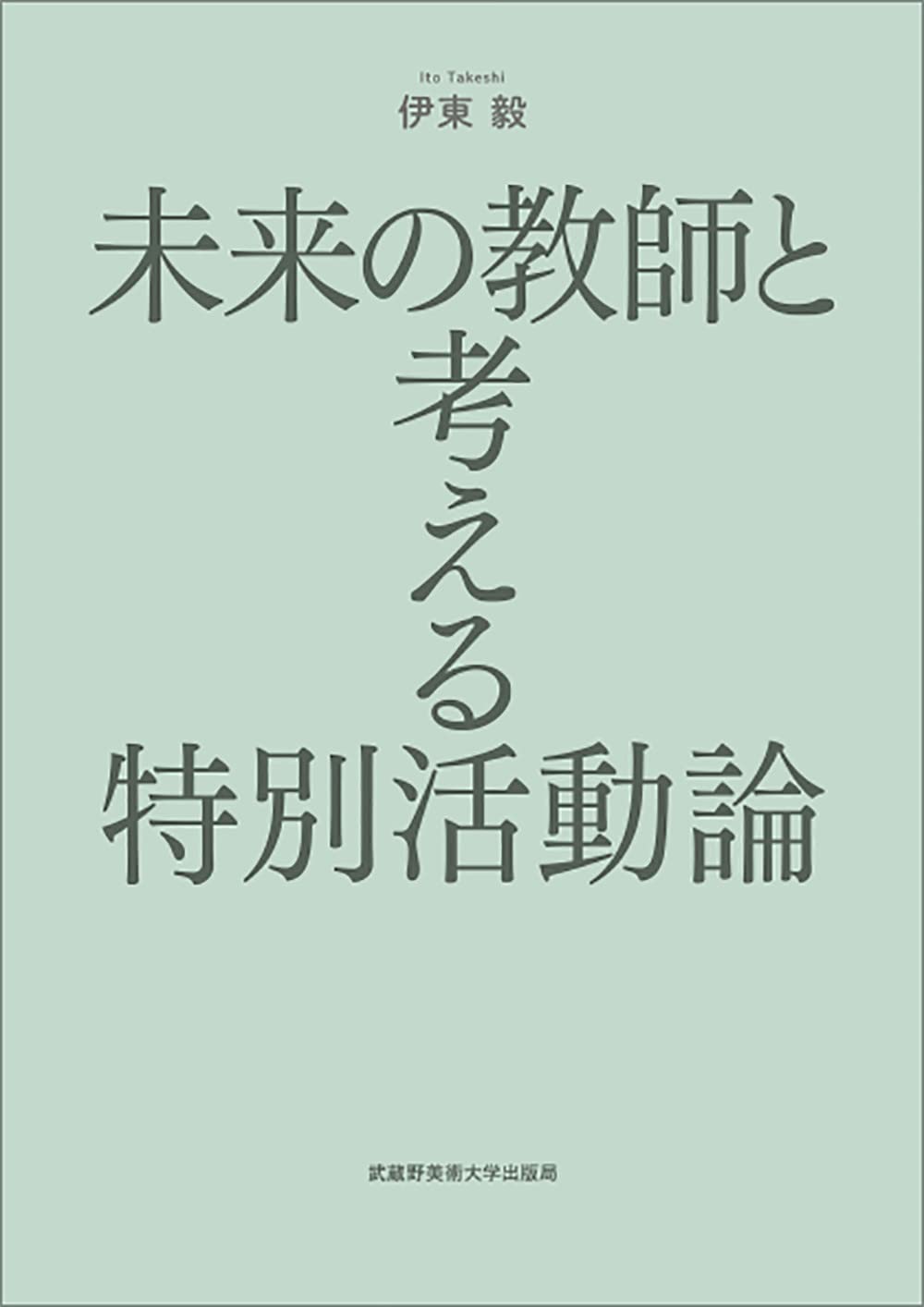 Ito Takeshi
伊東 毅

未来の教師と
考える
特別活動論

武蔵野美術大学出版局